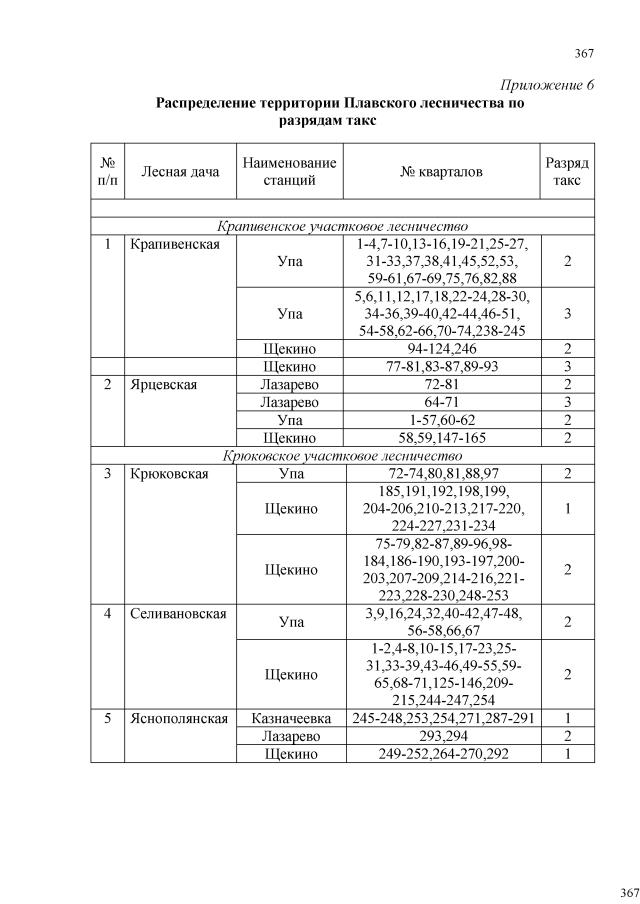 367

Приложение 6

Распределение территории Плавского лесничества по разрядам такс

| № п/п | Лесная дача | Наименование станций | № кварталов | Разряд такс |
|---|---|---|---|---|
| | | | | |
| Крапивенское участковое лесничество | | | | |
| 1 | Крапивенская | Упа | 1-4,7-10,13-16,19-21,25-27, 31-33,37,38,41,45,52,53, 59-61,67-69,75,76,82,88 | 2 |
| | | Упа | 5,6,11,12,17,18,22-24,28-30, 34-36,39-40,42-44,46-51, 54-58,62-66,70-74,238-245 | 3 |
| | | Щекино | 94-124,246 | 2 |
| | | Щекино | 77-81,83-87,89-93 | 3 |
| 2 | Ярцевская | Лазарево | 72-81 | 2 |
| | | Лазарево | 64-71 | 3 |
| | | Упа | 1-57,60-62 | 2 |
| | | Щекино | 58,59,147-165 | 2 |
| Крюковское участковое лесничество | | | | |
| 3 | Крюковская | Упа | 72-74,80,81,88,97 | 2 |
| | | Щекино | 185,191,192,198,199, 204-206,210-213,217-220, 224-227,231-234 | 1 |
| | | Щекино | 75-79,82-87,89-96,98-184,186-190,193-197,200-203,207-209,214-216,221-223,228-230,248-253 | 2 |
| 4 | Селивановская | Упа | 3,9,16,24,32,40-42,47-48, 56-58,66,67 | 2 |
| | | Щекино | 1-2,4-8,10-15,17-23,25-31,33-39,43-46,49-55,59-65,68-71,125-146,209-215,244-247,254 | 2 |
| 5 | Яснополянская | Казначеевка | 245-248,253,254,271,287-291 | 1 |
| | | Лазарево | 293,294 | 2 |
| | | Щекино | 249-252,264-270,292 | 1 |

367